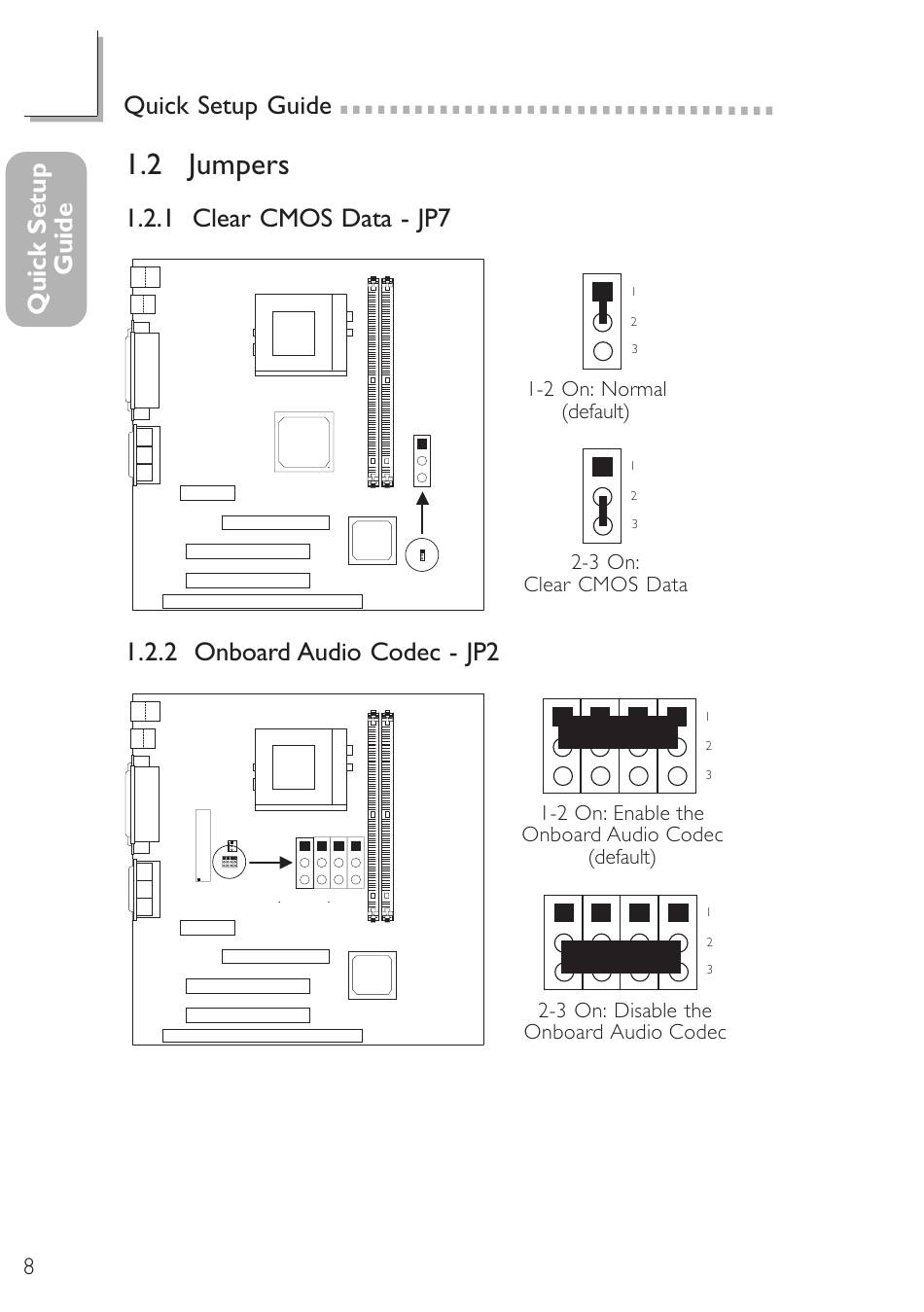 Quick Setup Guide

Quick Setup Guide

1.2 Jumpers

1.2.1 Clear CMOS Data - JP7

1
2
3

1-2 On: Normal (default)

1
2
3

2-3 On: Clear CMOS Data

1.2.2 Onboard Audio Codec - JP2

1
2
3

1-2 On: Enable the Onboard Audio Codec (default)

1
2
3

2-3 On: Disable the Onboard Audio Codec

8